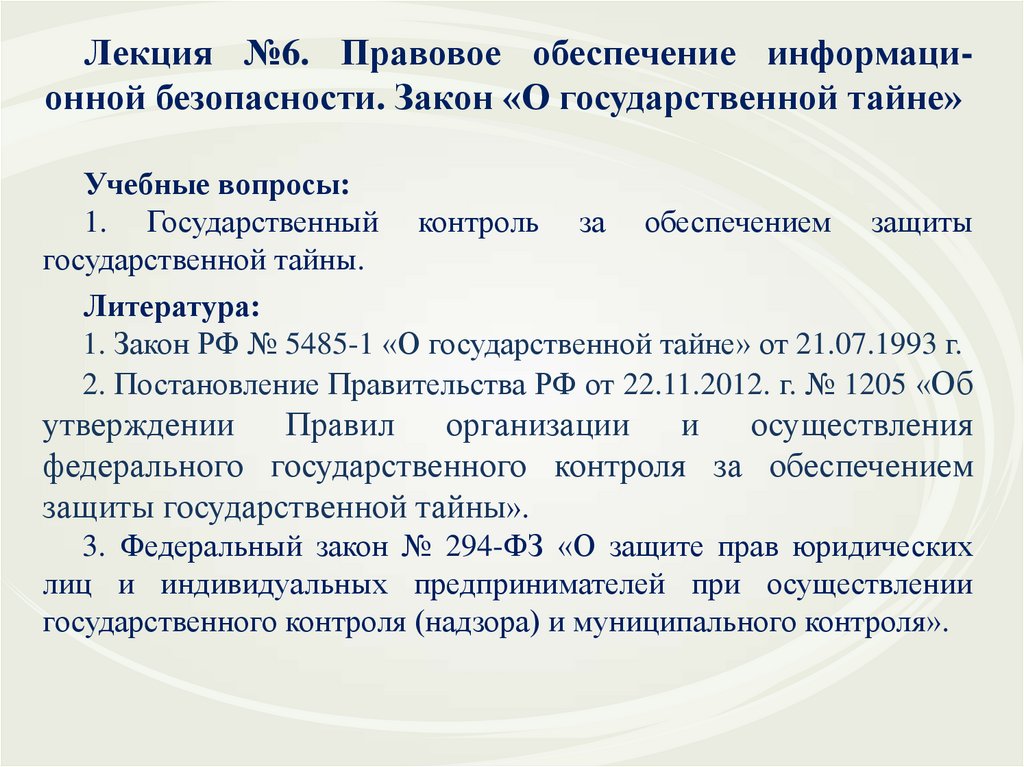 Лекция №6. Правовое обеспечение информационной безопасности. Закон «О государственной тайне»

Учебные вопросы:
1. Государственный контроль за обеспечением защиты государственной тайны.

Литература:
1. Закон РФ № 5485-1 «О государственной тайне» от 21.07.1993 г.
2. Постановление Правительства РФ от 22.11.2012. г. № 1205 «Об утверждении Правил организации и осуществления федерального государственного контроля за обеспечением защиты государственной тайны».
3. Федеральный закон № 294-ФЗ «О защите прав юридических лиц и индивидуальных предпринимателей при осуществлении государственного контроля (надзора) и муниципального контроля».